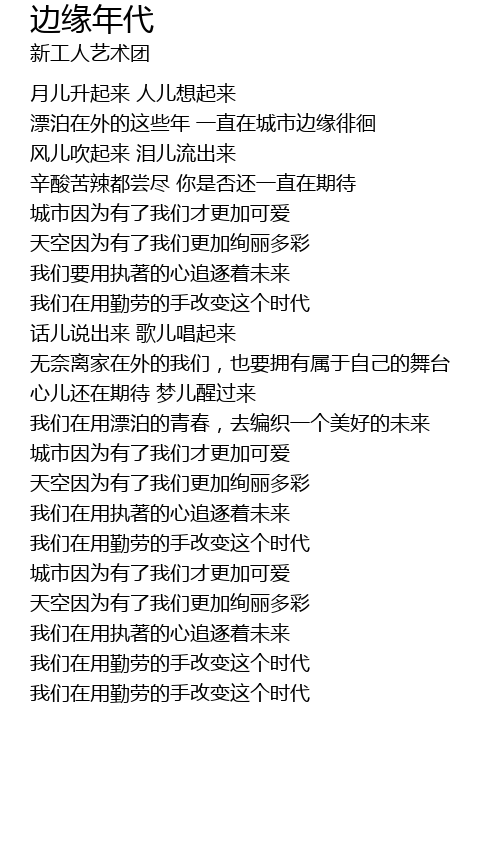 边缘年代

新工人艺术团

月儿升起来 人儿想起来
漂泊在外的这些年 一直在城市边缘徘徊
风儿吹起来 泪儿流出来
辛酸苦辣都尝尽 你是否还一直在期待
城市因为有了我们才更加可爱
天空因为有了我们更加绚丽多彩
我们要用执著的心追逐着未来
我们在用勤劳的手改变这个时代
话儿说出来 歌儿唱起来
无奈离家在外的我们，也要拥有属于自己的舞台
心儿还在期待 梦儿醒过来
我们在用漂泊的青春，去编织一个美好的未来
城市因为有了我们才更加可爱
天空因为有了我们更加绚丽多彩
我们在用执著的心追逐着未来
我们在用勤劳的手改变这个时代
城市因为有了我们才更加可爱
天空因为有了我们更加绚丽多彩
我们在用执著的心追逐着未来
我们在用勤劳的手改变这个时代
我们在用勤劳的手改变这个时代